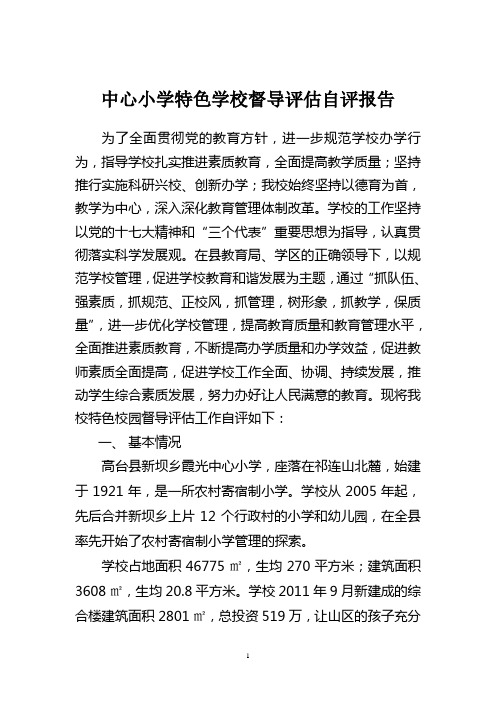 中心小学特色学校督导评估自评报告

为了全面贯彻党的教育方针，进一步规范学校办学行为，指导学校扎实推进素质教育，全面提高教学质量；坚持推行实施科研兴校、创新办学；我校始终坚持以德育为首，教学为中心，深入深化教育管理体制改革。学校的工作坚持以党的十七大精神和“三个代表”重要思想为指导，认真贯彻落实科学发展观。在县教育局、学区的正确领导下，以规范学校管理，促进学校教育和谐发展为主题，通过“抓队伍、强素质，抓规范、正校风，抓管理，树形象，抓教学，保质量”，进一步优化学校管理，提高教育质量和教育管理水平，全面推进素质教育，不断提高办学质量和办学效益，促进教师素质全面提高，促进学校工作全面、协调、持续发展，推动学生综合素质发展，努力办好让人民满意的教育。现将我校特色校园督导评估工作自评如下：

一、 基本情况

高台县新坝乡霞光中心小学，座落在祁连山北麓，始建于 1921 年，是一所农村寄宿制小学。学校从 2005 年起，先后合并新坝乡上片 12 个行政村的小学和幼儿园，在全县率先开始了农村寄宿制小学管理的探索。

学校占地面积 46775 ㎡，生均 270 平方米；建筑面积 3608 ㎡，生均 20.8 平方米。学校 2011 年 9 月新建成的综合楼建筑面积 2801 ㎡，总投资 519 万，让山区的孩子充分

1